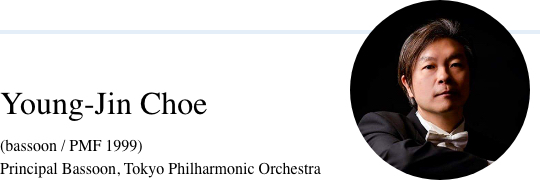 Young-Jin Choe

(bassoon / PMF 1999)
Principal Bassoon, Tokyo Philharmonic Orchestra